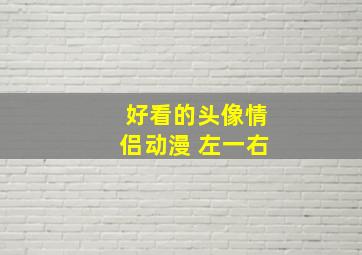 好看的头像情侣动漫 左一右